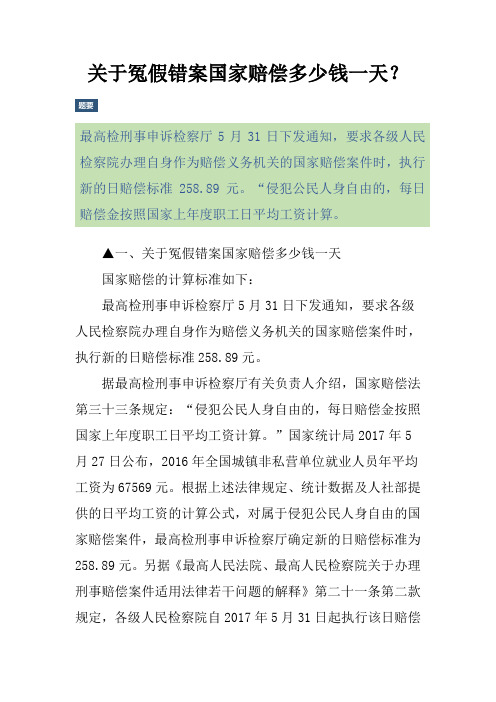 关于冤假错案国家赔偿多少钱一天？

题要

最高检刑事申诉检察厅 5 月 31 日下发通知，要求各级人民检察院办理自身作为赔偿义务机关的国家赔偿案件时，执行新的日赔偿标准 258.89 元。“侵犯公民人身自由的，每日赔偿金按照国家上年度职工日平均工资计算。

▲一、关于冤假错案国家赔偿多少钱一天

国家赔偿的计算标准如下：

最高检刑事申诉检察厅 5 月 31 日下发通知，要求各级人民检察院办理自身作为赔偿义务机关的国家赔偿案件时，执行新的日赔偿标准 258.89 元。

据最高检刑事申诉检察厅有关负责人介绍，国家赔偿法第三十三条规定：“侵犯公民人身自由的，每日赔偿金按照国家上年度职工日平均工资计算。”国家统计局 2017 年 5 月 27 日公布，2016 年全国城镇非私营单位就业人员年平均工资为 67569 元。根据上述法律规定、统计数据及人社部提供的日平均工资的计算公式，对属于侵犯公民人身自由的国家赔偿案件，最高检刑事申诉检察厅确定新的日赔偿标准为 258.89 元。另据《最高人民法院、最高人民检察院关于办理刑事赔偿案件适用法律若干问题的解释》第二十一条第二款规定，各级人民检察院自 2017 年 5 月 31 日起执行该日赔偿